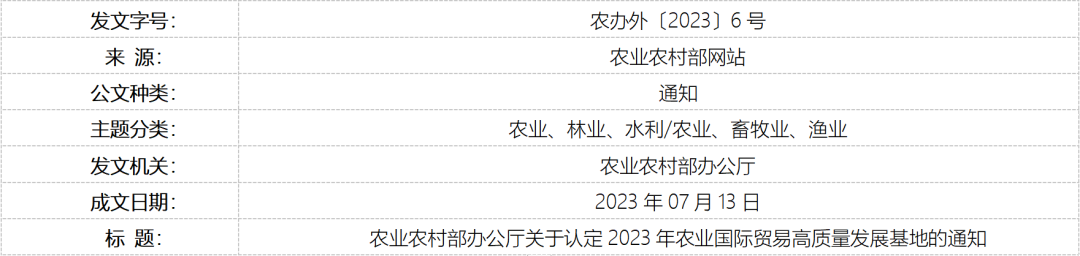 | 发文字号: | 农办外〔2023〕6 号 |
|---|---|
| 来 源: | 农业农村部网站 |
| 公文种类: | 通知 |
| 主题分类: | 农业、林业、水利/农业、畜牧业、渔业 |
| 发文机关: | 农业农村部办公厅 |
| 成文日期: | 2023 年 07 月 13 日 |
| 标 题: | 农业农村部办公厅关于认定 2023 年农业国际贸易高质量发展基地的通知 |